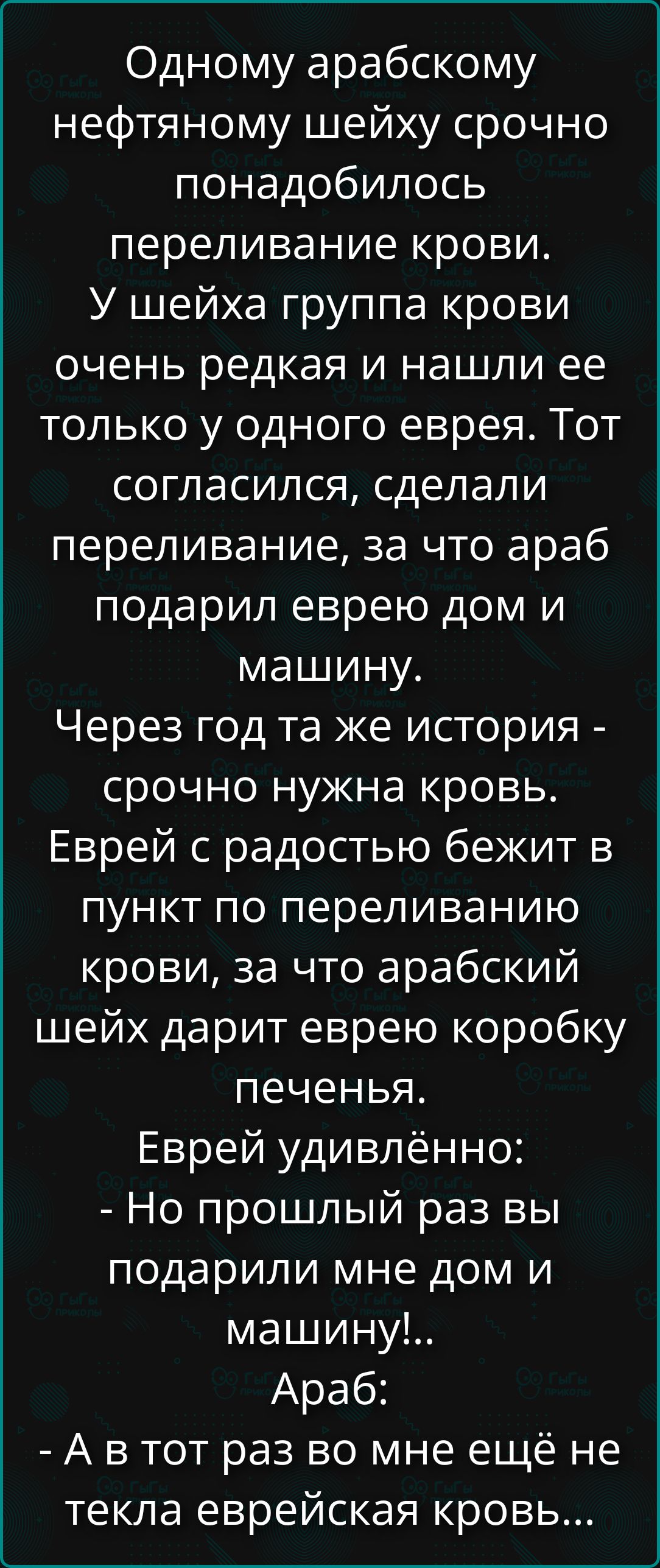 Одному арабскому нефтяному шейху срочно понадобилось переливание крови.
У шейха группа крови очень редкая и нашли ее только у одного еврея. Тот согласился, сделали переливание, за что араб подарил еврею дом и машину.
Через год та же история - срочно нужна кровь. Еврей с радостью бежит в пункт по переливанию крови, за что арабский шейх дарит еврею коробку печенья.
Еврей удивлённо:
- Но прошлый раз вы подарили мне дом и машину!..
Араб:
- А в тот раз во мне ещё не текла еврейская кровь...